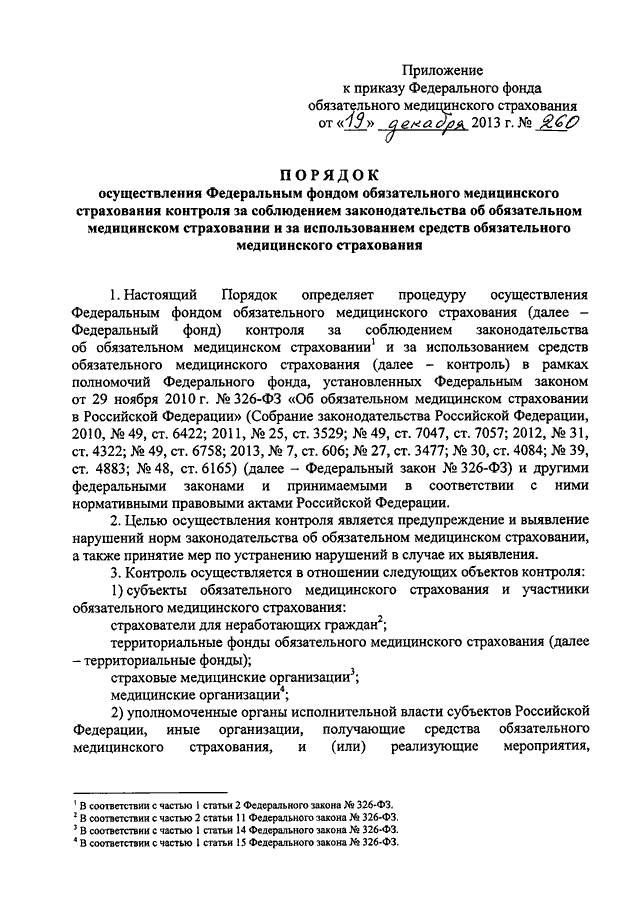 Приложение
к приказу Федерального фонда
обязательного медицинского страхования
от «19» декабря 2013 г. № 260

ПОРЯДОК
осуществления Федеральным фондом обязательного медицинского страхования контроля за соблюдением законодательства об обязательном медицинском страховании и за использованием средств обязательного медицинского страхования

1. Настоящий Порядок определяет процедуру осуществления Федеральным фондом обязательного медицинского страхования (далее – Федеральный фонд) контроля за соблюдением законодательства об обязательном медицинском страховании$^1$ и за использованием средств обязательного медицинского страхования (далее – контроль) в рамках полномочий Федерального фонда, установленных Федеральным законом от 29 ноября 2010 г. № 326-ФЗ «Об обязательном медицинском страховании в Российской Федерации» (Собрание законодательства Российской Федерации, 2010, № 49, ст. 6422; 2011, № 25, ст. 3529; № 49, ст. 7047, ст. 7057; 2012, № 31, ст. 4322; № 49, ст. 6758; 2013, № 7, ст. 606; № 27, ст. 3477; № 30, ст. 4084; № 39, ст. 4883; № 48, ст. 6165) (далее – Федеральный закон № 326-ФЗ) и другими федеральными законами и принимаемыми в соответствии с ними нормативными правовыми актами Российской Федерации.

2. Целью осуществления контроля является предупреждение и выявление нарушений норм законодательства об обязательном медицинском страховании, а также принятие мер по устранению нарушений в случае их выявления.

3. Контроль осуществляется в отношении следующих объектов контроля:

1) субъекты обязательного медицинского страхования и участники обязательного медицинского страхования:

страхователи для неработающих граждан$^2$;

территориальные фонды обязательного медицинского страхования (далее – территориальные фонды);

страховые медицинские организации$^3$;

медицинские организации$^4$;

2) уполномоченные органы исполнительной власти субъектов Российской Федерации, иные организации, получающие средства обязательного медицинского страхования, и (или) реализующие мероприятия,

$^1$ В соответствии с частью 1 статьи 2 Федерального закона № 326-ФЗ.
$^2$ В соответствии с частью 2 статьи 11 Федерального закона № 326-ФЗ.
$^3$ В соответствии с частью 1 статьи 14 Федерального закона № 326-ФЗ.
$^4$ В соответствии с частью 1 статьи 15 Федерального закона № 326-ФЗ.